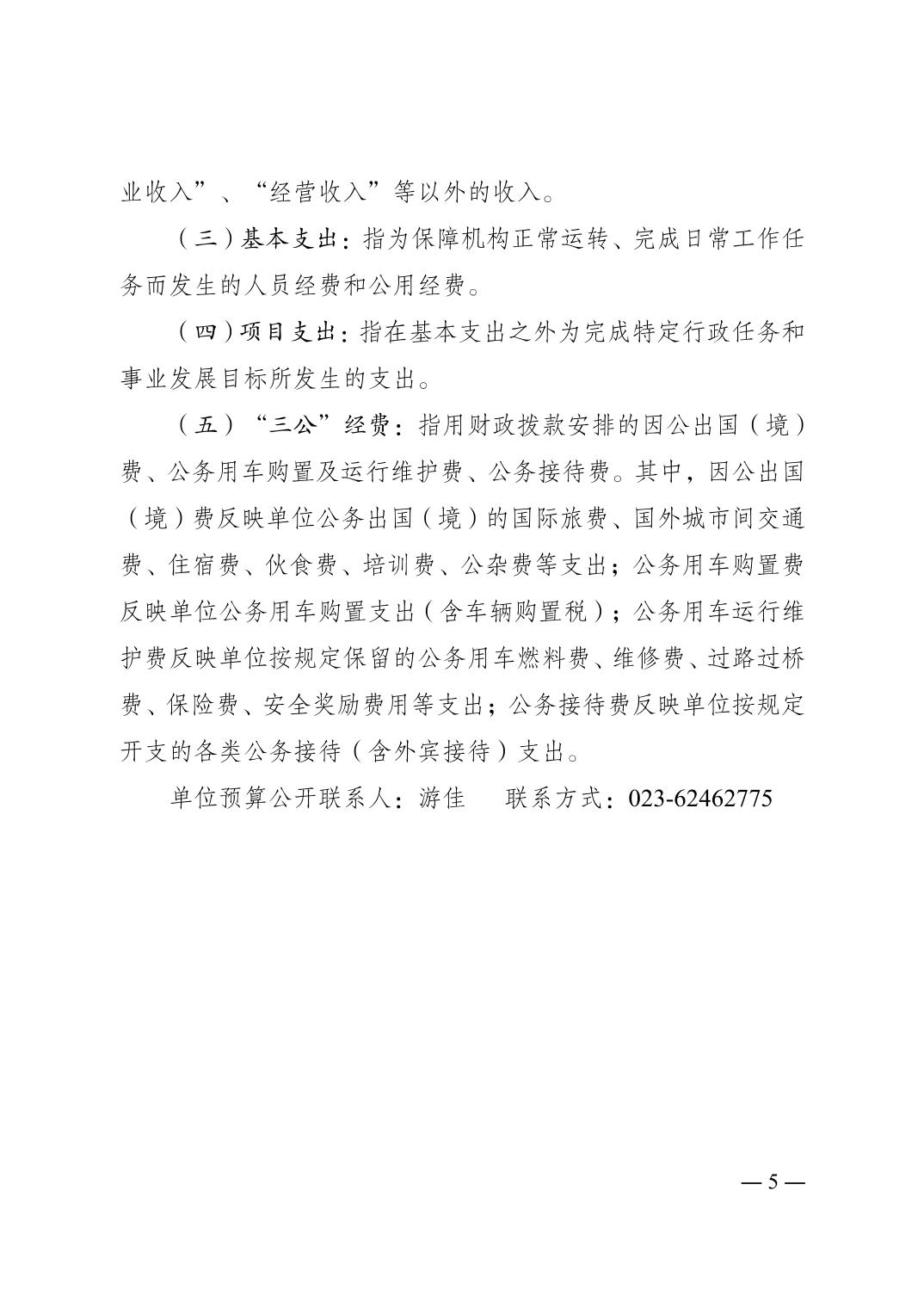 业收入”、“经营收入”等以外的收入。

（三）基本支出：指为保障机构正常运转、完成日常工作任务而发生的人员经费和公用经费。

（四）项目支出：指在基本支出之外为完成特定行政任务和事业发展目标所发生的支出。

（五）“三公”经费：指用财政拨款安排的因公出国（境）费、公务用车购置及运行维护费、公务接待费。其中，因公出国（境）费反映单位公务出国（境）的国际旅费、国外城市间交通费、住宿费、伙食费、培训费、公杂费等支出；公务用车购置费反映单位公务用车购置支出（含车辆购置税）；公务用车运行维护费反映单位按规定保留的公务用车燃料费、维修费、过路过桥费、保险费、安全奖励费用等支出；公务接待费反映单位按规定开支的各类公务接待（含外宾接待）支出。

单位预算公开联系人：游佳　　联系方式：023-62462775

— 5 —